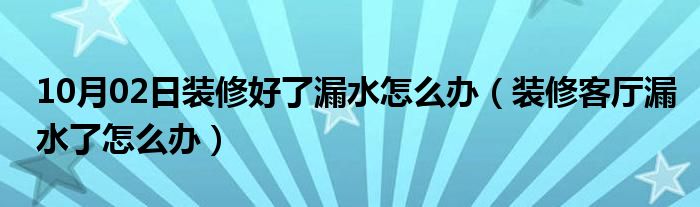 10月02日装修好了漏水怎么办（装修客厅漏水了怎么办）